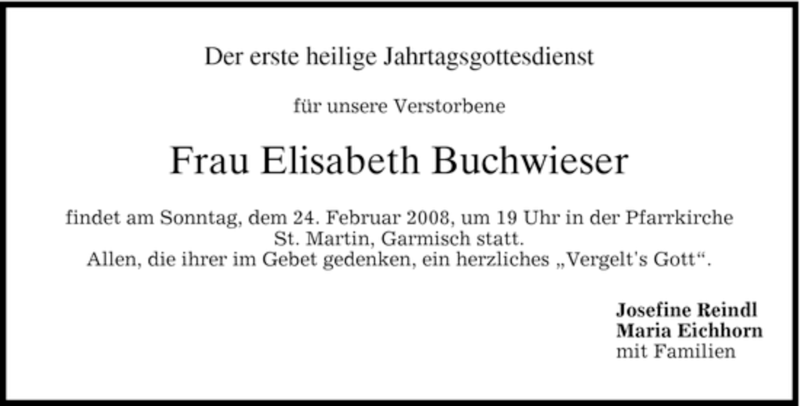 Der erste heilige Jahrtagsgottesdienst

für unsere Verstorbene

Frau Elisabeth Buchwieser

findet am Sonntag, dem 24. Februar 2008, um 19 Uhr in der Pfarrkirche St. Martin, Garmisch statt.
Allen, die ihrer im Gebet gedenken, ein herzliches „Vergelt's Gott“.

Josefine Reindl
Maria Eichhorn
mit Familien